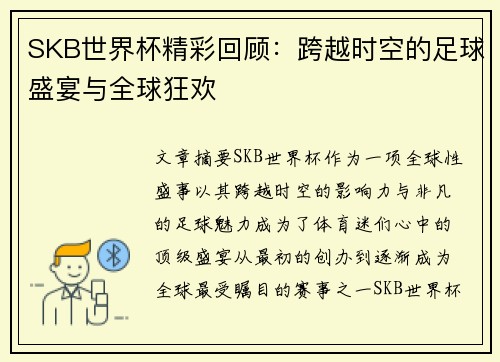 SKB世界杯精彩回顾：跨越时空的足球盛宴与全球狂欢

文章摘要SKB世界杯作为一项全球性盛事以其跨越时空的影响力与非凡的足球魅力成为了体育迷们心中的顶级盛宴从最初的创办到逐渐成为全球最受瞩目的赛事之一SKB世界杯